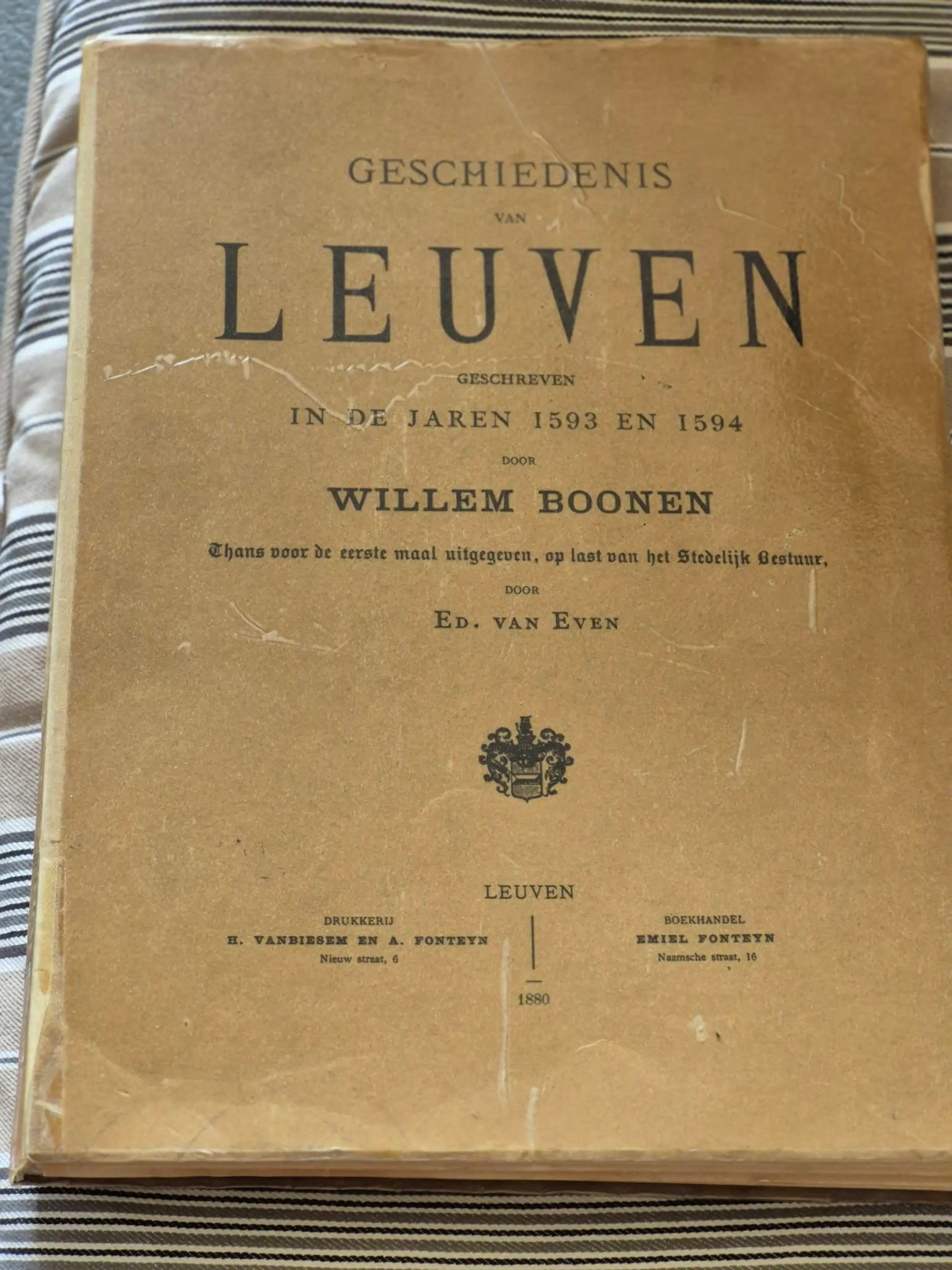 GESCHIEDENIS

VAN

LEUVEN

GESCHREVEN

IN DE JAREN 1593 EN 1594

DOOR

WILLEM BOONEN

Thans voor de eerste maal uitgegeven, op last van het Stedelijk Bestuur,

DOOR

ED. VAN EVEN

LEUVEN

DRUKKERIJ
H. VANBIESEM EN A. FONTEYN
Nieuw straat, 6

BOEKHANDEL
EMIEL FONTEYN
Naamsche straat, 16

1880